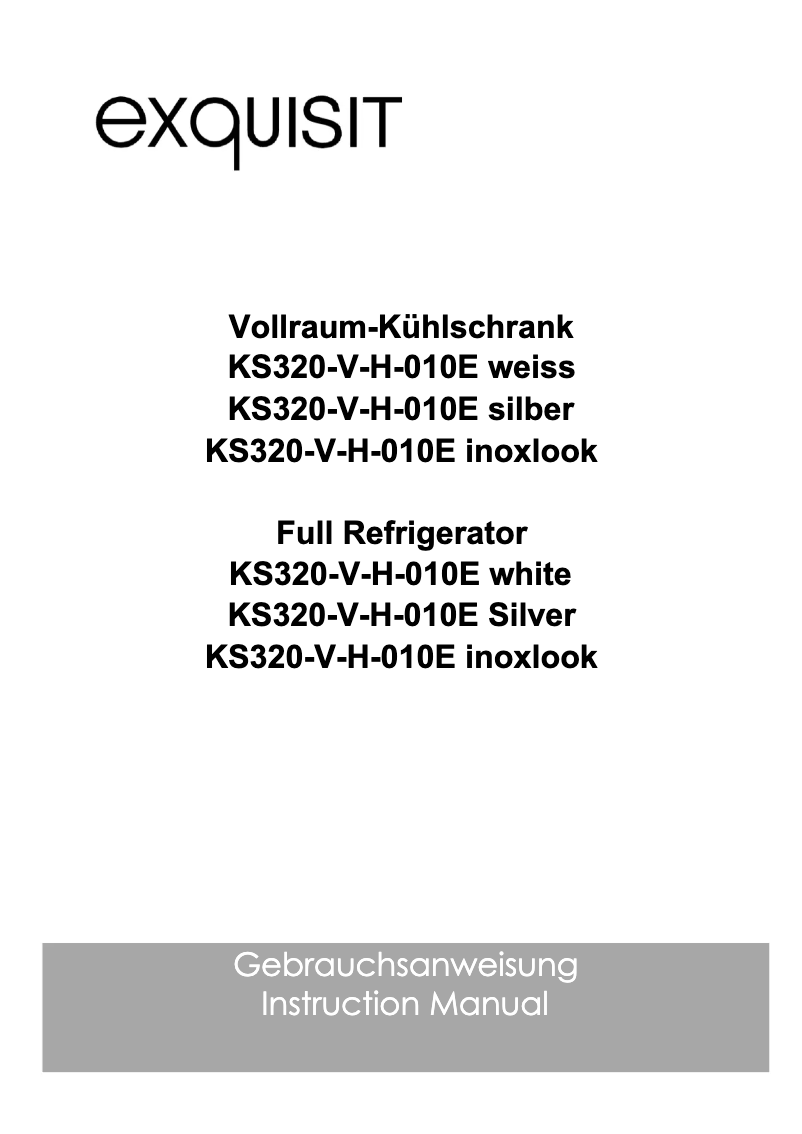 exquisit

Vollraum-Kühlschrank
KS320-V-H-010E weiss
KS320-V-H-010E silber
KS320-V-H-010E inoxlook

Full Refrigerator
KS320-V-H-010E white
KS320-V-H-010E Silver
KS320-V-H-010E inoxlook

Gebrauchsanweisung
Instruction Manual